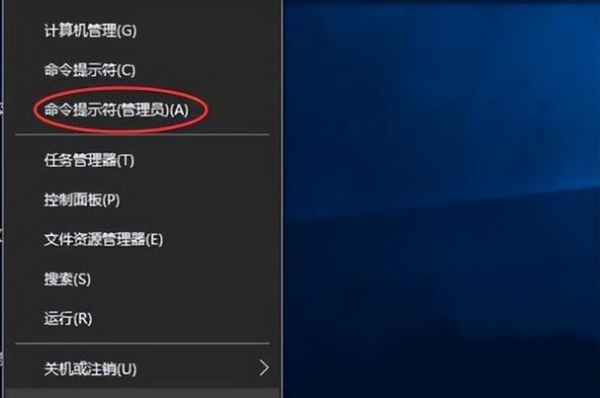 计算机管理(G)

命令提示符(C)

命令提示符(管理员)(A)

任务管理器(T)

控制面板(P)

文件资源管理器(E)

搜索(S)

运行(R)

关机或注销(U)